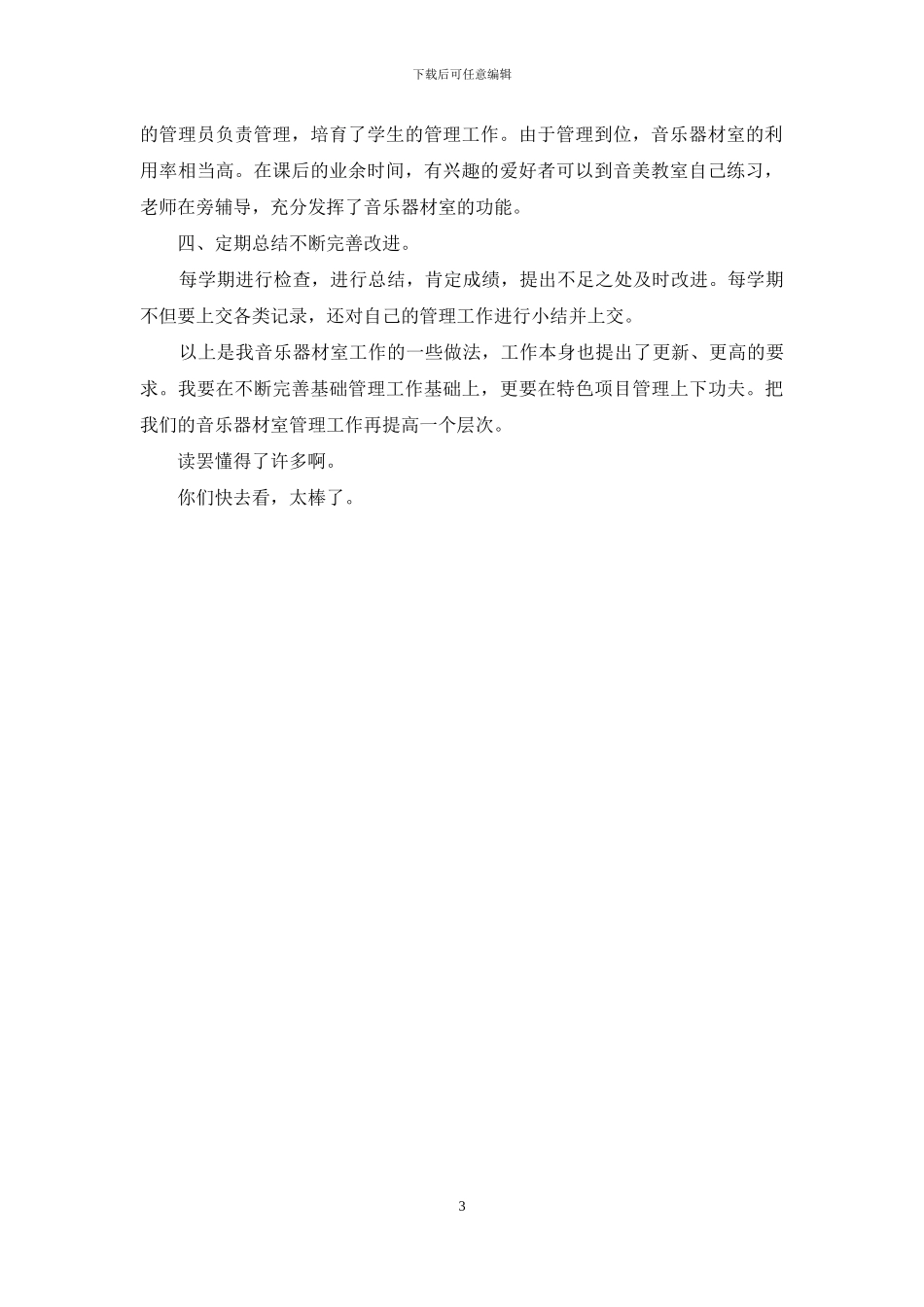 下载后可任意编辑

的管理员负责管理，培育了学生的管理工作。由于管理到位，音乐器材室的利用率相当高。在课后的业余时间，有兴趣的爱好者可以到音美教室自己练习，老师在旁辅导，充分发挥了音乐器材室的功能。

四、定期总结不断完善改进。

每学期进行检查，进行总结，肯定成绩，提出不足之处及时改进。每学期不但要上交各类记录，还对自己的管理工作进行小结并上交。

以上是我音乐器材室工作的一些做法，工作本身也提出了更新、更高的要求。我要在不断完善基础管理工作基础上，更要在特色项目管理上下功夫。把我们的音乐器材室管理工作再提高一个层次。

读罢懂得了许多啊。

你们快去看，太棒了。

3